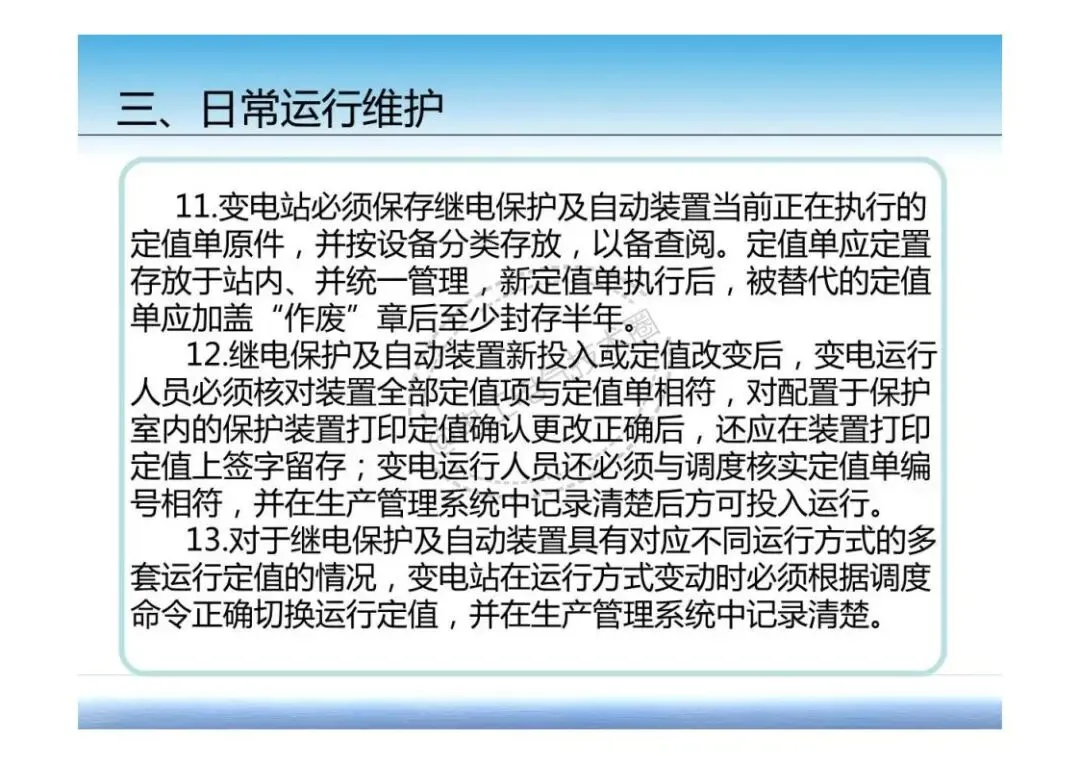 三、日常运行维护

11.变电站必须保存继电保护及自动装置当前正在执行的定值单原件，并按设备分类存放，以备查阅。定值单应定置存放于站内、并统一管理，新定值单执行后，被替代的定值单应加盖“作废”章后至少封存半年。

12.继电保护及自动装置新投入或定值改变后，变电运行人员必须核对装置全部定值项与定值单相符，对配置于保护室内的保护装置打印定值确认更改正确后，还应在装置打印定值上签字留存；变电运行人员还必须与调度核实定值单编号相符，并在生产管理系统中记录清楚后方可投入运行。

13.对于继电保护及自动装置具有对应不同运行方式的多套运行定值的情况，变电站在运行方式变动时必须根据调度命令正确切换运行定值，并在生产管理系统中记录清楚。